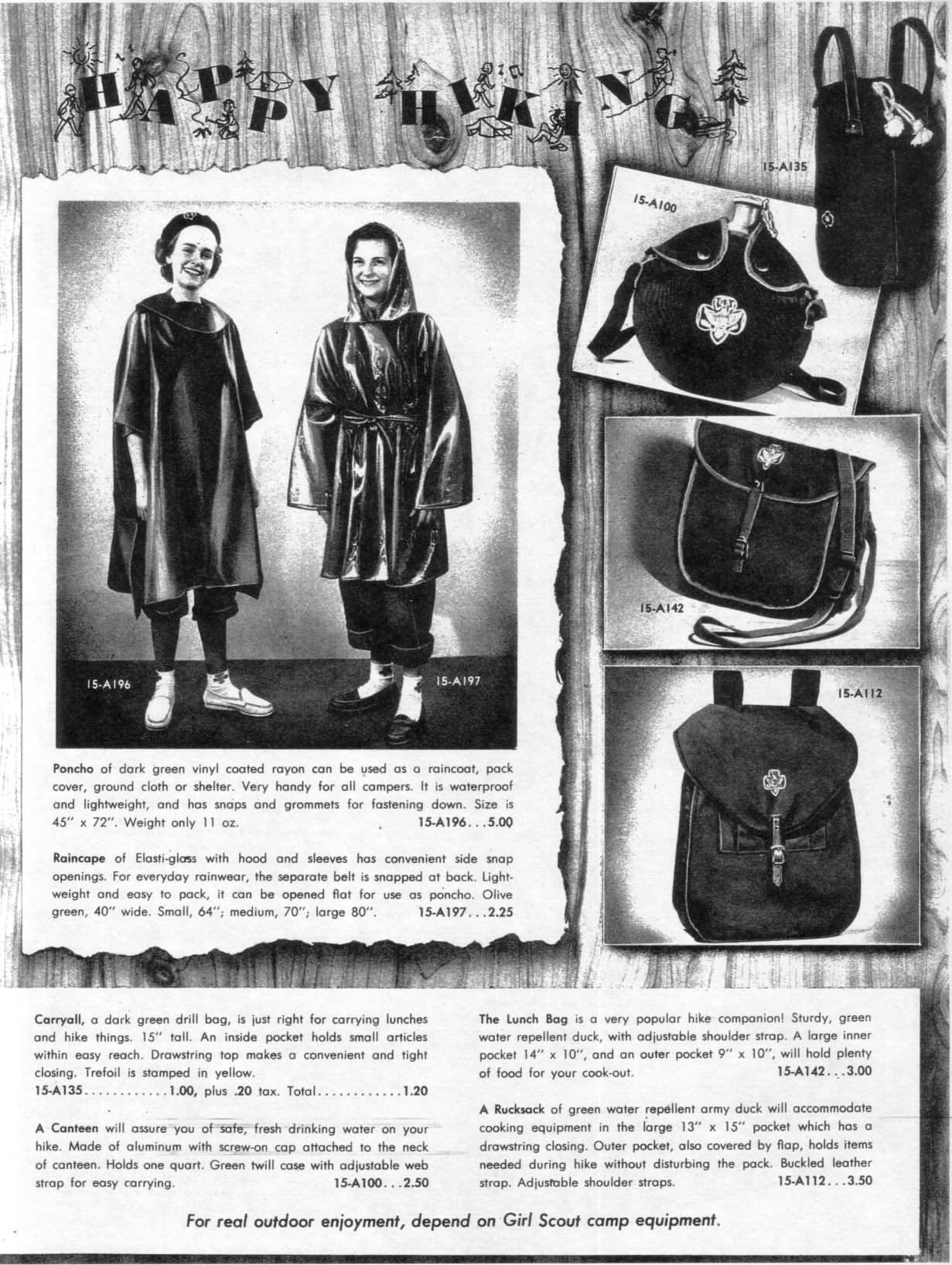 HAPPY HIKING

15-A135

15-A100

15-A142

15-A112

15-A196

15-A197

Poncho of dark green vinyl coated rayon can be used as a raincoat, pack cover, ground cloth or shelter. Very handy for all campers. It is waterproof and lightweight, and has snaps and grommets for fastening down. Size is 45" x 72". Weight only 11 oz. 15-A196...5.00

Raincape of Elasti-glass with hood and sleeves has convenient side snap openings. For everyday rainwear, the separate belt is snapped at back. Lightweight and easy to pack, it can be opened flat for use as poncho. Olive green, 40" wide. Small, 64"; medium, 70"; large 80". 15-A197...2.25

Carryall, a dark green drill bag, is just right for carrying lunches and hike things. 15" tall. An inside pocket holds small articles within easy reach. Drawstring top makes a convenient and tight closing. Trefoil is stamped in yellow.
15-A135............1.00, plus .20 tax. Total............1.20

A Canteen will assure you of safe, fresh drinking water on your hike. Made of aluminum with screw-on cap attached to the neck of canteen. Holds one quart. Green twill case with adjustable web strap for easy carrying. 15-A100...2.50

The Lunch Bag is a very popular hike companion! Sturdy, green water repellent duck, with adjustable shoulder strap. A large inner pocket 14" x 10", and an outer pocket 9" x 10", will hold plenty of food for your cook-out. 15-A142...3.00

A Rucksack of green water repellent army duck will accommodate cooking equipment in the large 13" x 15" pocket which has a drawstring closing. Outer pocket, also covered by flap, holds items needed during hike without disturbing the pack. Buckled leather strap. Adjustable shoulder straps. 15-A112...3.50

For real outdoor enjoyment, depend on Girl Scout camp equipment.